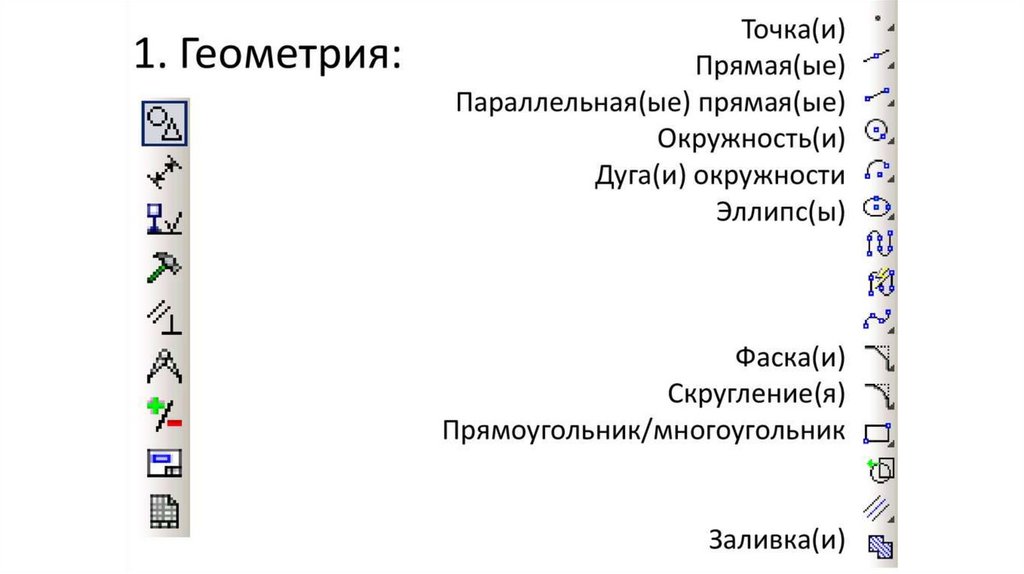 1. Геометрия:

Точка(и)
Прямая(ые)
Параллельная(ые) прямая(ые)
Окружность(и)
Дуга(и) окружности
Эллипс(ы)

Фаска(и)
Скругление(я)
Прямоугольник/многоугольник

Заливка(и)